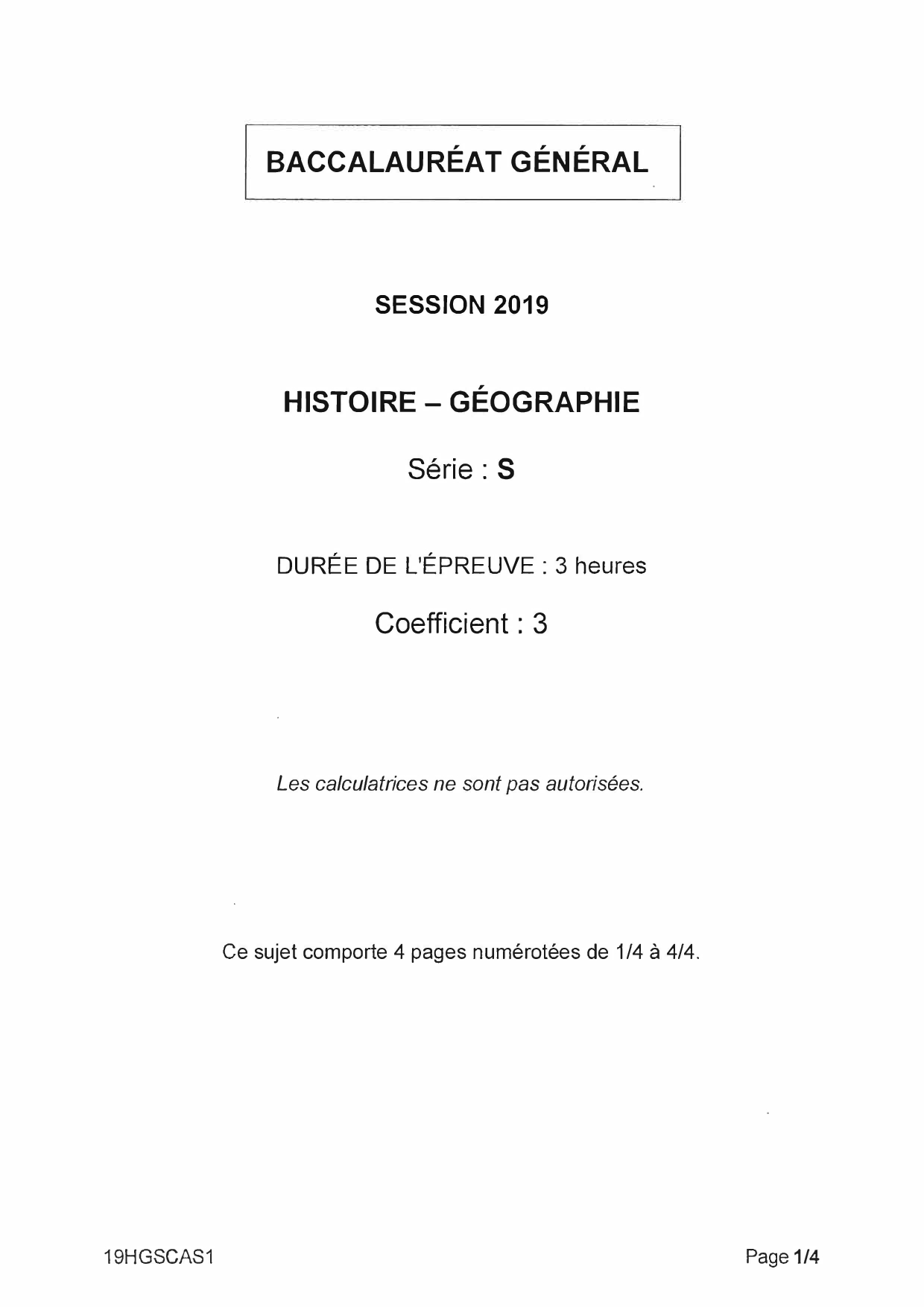 BACCALAURÉAT GÉNÉRAL

SESSION 2019

HISTOIRE – GÉOGRAPHIE

Série : S

DURÉE DE L'ÉPREUVE : 3 heures

Coefficient : 3

Les calculatrices ne sont pas autorisées.

Ce sujet comporte 4 pages numérotées de 1/4 à 4/4.

19HGSCAS1

Page 1/4